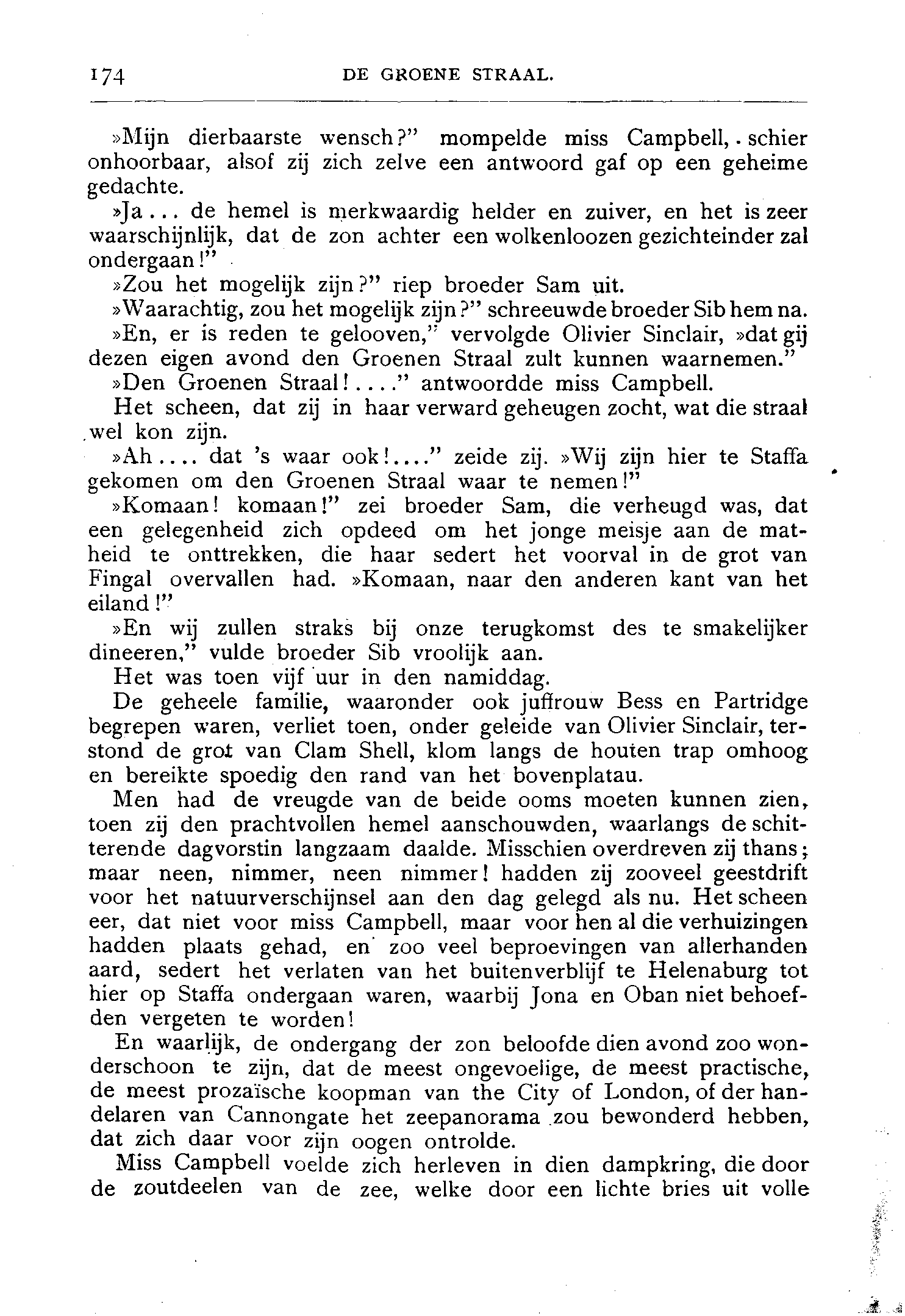 174 DE GROENE STRAAL.

»Mijn dierbaarste wensch?" mompelde miss Campbell, schier onhoorbaar, alsof zij zich zelve een antwoord gaf op een geheime gedachte.

»Ja... de hemel is merkwaardig helder en zuiver, en het is zeer waarschijnlijk, dat de zon achter een wolkenloozen gezichteinder zal ondergaan!"

»Zou het mogelijk zijn?" riep broeder Sam uit.

»Waarachtig, zou het mogelijk zijn?" schreeuwde broeder Sib hem na.

»En, er is reden te gelooven," vervolgde Olivier Sinclair, »dat gij dezen eigen avond den Groenen Straal zult kunnen waarnemen."

»Den Groenen Straal!...." antwoordde miss Campbell.

Het scheen, dat zij in haar verward geheugen zocht, wat die straal wel kon zijn.

»Ah.... dat 's waar ook!...." zeide zij. »Wij zijn hier te Staffa gekomen om den Groenen Straal waar te nemen!"

»Komaan! komaan!" zei broeder Sam, die verheugd was, dat een gelegenheid zich opdeed om het jonge meisje aan de matheid te onttrekken, die haar sedert het voorval in de grot van Fingal overvallen had. »Komaan, naar den anderen kant van het eiland!"

»En wij zullen straks bij onze terugkomst des te smakelijker dineeren," vulde broeder Sib vroolijk aan.

Het was toen vijf uur in den namiddag.

De geheele familie, waaronder ook juffrouw Bess en Partridge begrepen waren, verliet toen, onder geleide van Olivier Sinclair, terstond de grot van Clam Shell, klom langs de houten trap omhoog en bereikte spoedig den rand van het bovenplatau.

Men had de vreugde van de beide ooms moeten kunnen zien, toen zij den prachtvollen hemel aanschouwden, waarlangs de schitterende dagvorstin langzaam daalde. Misschien overdreven zij thans; maar neen, nimmer, neen nimmer! hadden zij zooveel geestdrift voor het natuurverschijnsel aan den dag gelegd als nu. Het scheen eer, dat niet voor miss Campbell, maar voor hen al die verhuizingen hadden plaats gehad, en zoo veel beproevingen van allerhanden aard, sedert het verlaten van het buitenverblijf te Helenaburg tot hier op Staffa ondergaan waren, waarbij Jona en Oban niet behoefden vergeten te worden!

En waarlijk, de ondergang der zon beloofde dien avond zoo wonderschoon te zijn, dat de meest ongevoelige, de meest practische, de meest prozaïsche koopman van the City of London, of der handelaren van Cannongate het zeepanorama zou bewonderd hebben, dat zich daar voor zijn oogen ontrolde.

Miss Campbell voelde zich herleven in dien dampkring, die door de zoutdeelen van de zee, welke door een lichte bries uit volle